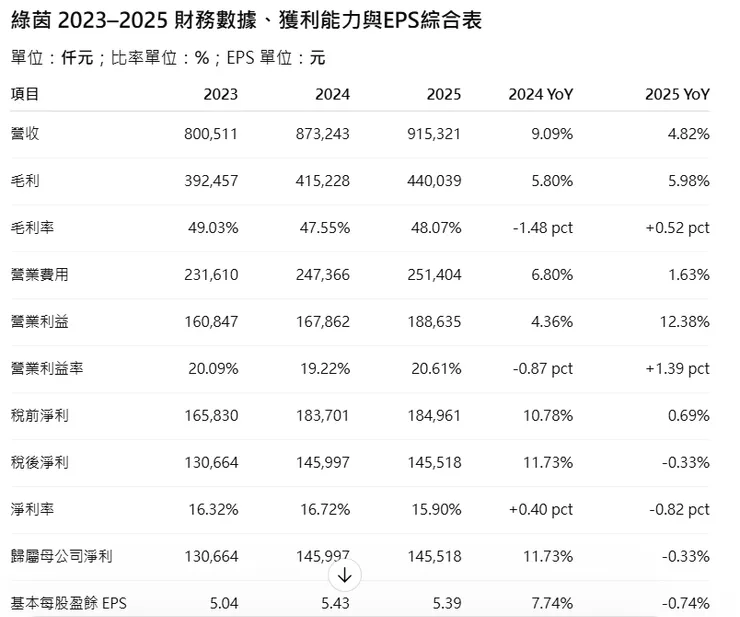 綠茵 2023–2025 財務數據、獲利能力與EPS綜合表

單位：仟元；比率單位：%；EPS 單位：元

| 項目 | 2023 | 2024 | 2025 | 2024 YoY | 2025 YoY |
|---|---|---|---|---|---|
| 營收 | 800,511 | 873,243 | 915,321 | 9.09% | 4.82% |
| 毛利 | 392,457 | 415,228 | 440,039 | 5.80% | 5.98% |
| 毛利率 | 49.03% | 47.55% | 48.07% | -1.48 pct | +0.52 pct |
| 營業費用 | 231,610 | 247,366 | 251,404 | 6.80% | 1.63% |
| 營業利益 | 160,847 | 167,862 | 188,635 | 4.36% | 12.38% |
| 營業利益率 | 20.09% | 19.22% | 20.61% | -0.87 pct | +1.39 pct |
| 稅前淨利 | 165,830 | 183,701 | 184,961 | 10.78% | 0.69% |
| 稅後淨利 | 130,664 | 145,997 | 145,518 | 11.73% | -0.33% |
| 淨利率 | 16.32% | 16.72% | 15.90% | +0.40 pct | -0.82 pct |
| 歸屬母公司淨利 | 130,664 | 145,997 | 145,518 | 11.73% | -0.33% |
| 基本每股盈餘 EPS | 5.04 | 5.43 | 5.39 | 7.74% | -0.74% |